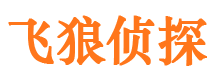 飞狼侦探